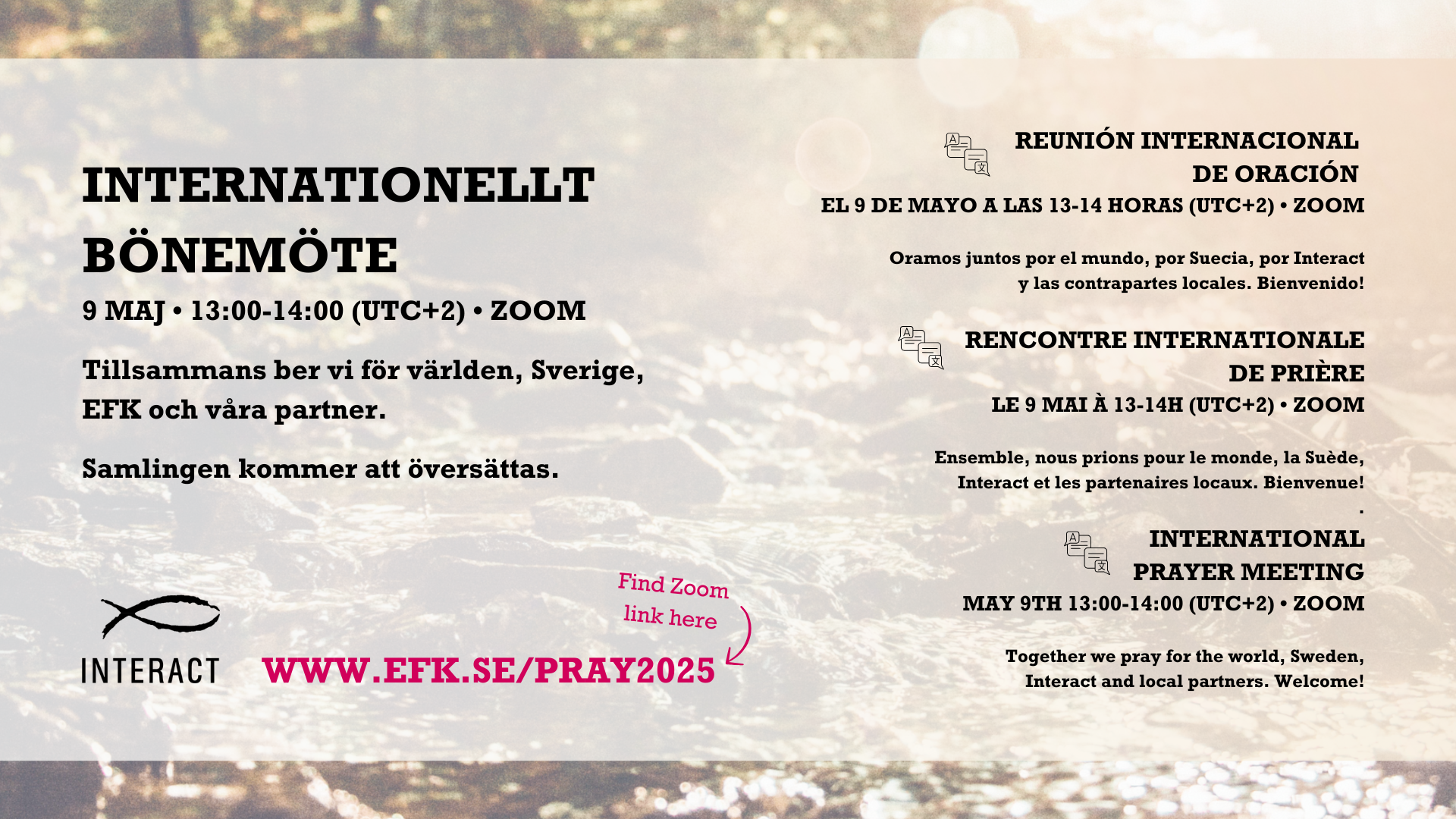 INTERNATIONELLT BÖNEMÖTE

9 MAJ • 13:00-14:00 (UTC+2) • ZOOM

Tillsammans ber vi för världen, Sverige, EFK och våra partner.

Samlingen kommer att översättas.

INTERACT

Find Zoom link here

WWW.EFK.SE/PRAY2025

REUNIÓN INTERNACIONAL DE ORACIÓN

EL 9 DE MAYO A LAS 13-14 HORAS (UTC+2) • ZOOM

Oramos juntos por el mundo, por Suecia, por Interact y las contrapartes locales. Bienvenido!

RENCONTRE INTERNATIONALE DE PRIÈRE

LE 9 MAI À 13-14H (UTC+2) • ZOOM

Ensemble, nous prions pour le monde, la Suède, Interact et les partenaires locaux. Bienvenue!
.

INTERNATIONAL PRAYER MEETING

MAY 9TH 13:00-14:00 (UTC+2) • ZOOM

Together we pray for the world, Sweden, Interact and local partners. Welcome!